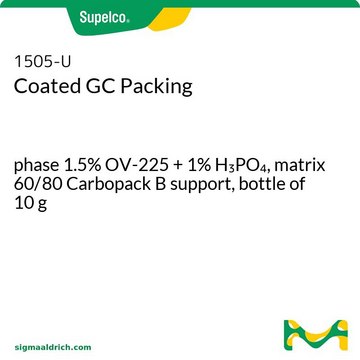 Supelco®

1505-U
Coated GC Packing

phase 1.5% OV-225 + 1% $H_3PO_4$, matrix 60/80 Carbopack B support, bottle of 10 g

sigmaaldrich.com